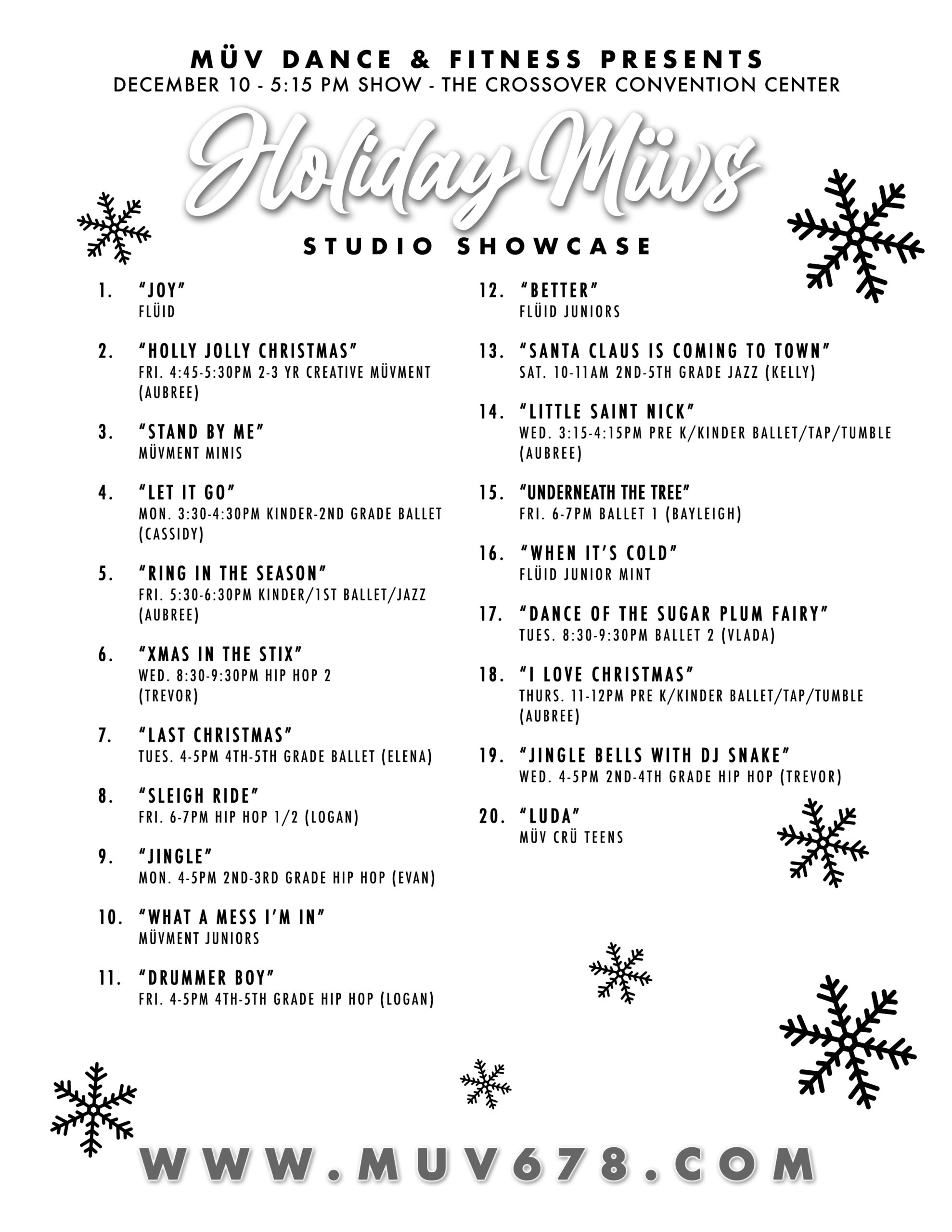 MÜV DANCE & FITNESS PRESENTS
DECEMBER 10 - 5:15 PM SHOW - THE CROSSOVER CONVENTION CENTER

Holiday Müvs

STUDIO SHOWCASE

1. "JOY"
FLÜID

2. "HOLLY JOLLY CHRISTMAS"
FRI. 4:45-5:30PM 2-3 YR CREATIVE MÜVMENT (AUBREE)

3. "STAND BY ME"
MÜVMENT MINIS

4. "LET IT GO"
MON. 3:30-4:30PM KINDER-2ND GRADE BALLET (CASSIDY)

5. "RING IN THE SEASON"
FRI. 5:30-6:30PM KINDER/1ST BALLET/JAZZ (AUBREE)

6. "XMAS IN THE STIX"
WED. 8:30-9:30PM HIP HOP 2 (TREVOR)

7. "LAST CHRISTMAS"
TUES. 4-5PM 4TH-5TH GRADE BALLET (ELENA)

8. "SLEIGH RIDE"
FRI. 6-7PM HIP HOP 1/2 (LOGAN)

9. "JINGLE"
MON. 4-5PM 2ND-3RD GRADE HIP HOP (EVAN)

10. "WHAT A MESS I'M IN"
MÜVMENT JUNIORS

11. "DRUMMER BOY"
FRI. 4-5PM 4TH-5TH GRADE HIP HOP (LOGAN)

12. "BETTER"
FLÜID JUNIORS

13. "SANTA CLAUS IS COMING TO TOWN"
SAT. 10-11AM 2ND-5TH GRADE JAZZ (KELLY)

14. "LITTLE SAINT NICK"
WED. 3:15-4:15PM PRE K/KINDER BALLET/TAP/TUMBLE (AUBREE)

15. "UNDERNEATH THE TREE"
FRI. 6-7PM BALLET 1 (BAYLEIGH)

16. "WHEN IT'S COLD"
FLÜID JUNIOR MINT

17. "DANCE OF THE SUGAR PLUM FAIRY"
TUES. 8:30-9:30PM BALLET 2 (VLADA)

18. "I LOVE CHRISTMAS"
THURS. 11-12PM PRE K/KINDER BALLET/TAP/TUMBLE (AUBREE)

19. "JINGLE BELLS WITH DJ SNAKE"
WED. 4-5PM 2ND-4TH GRADE HIP HOP (TREVOR)

20. "LUDA"
MÜV CRÜ TEENS

WWW.MUV678.COM